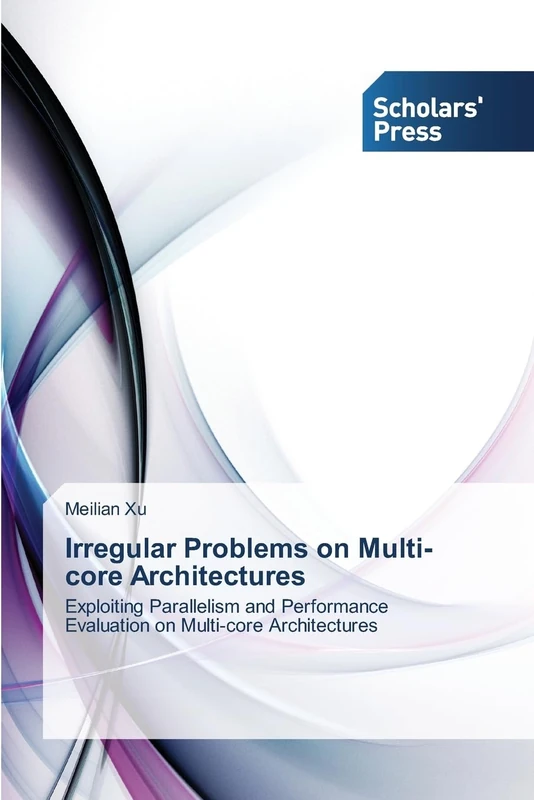 Scholars' Press

Meilian Xu

Irregular Problems on Multi-core Architectures

Exploiting Parallelism and Performance Evaluation on Multi-core Architectures